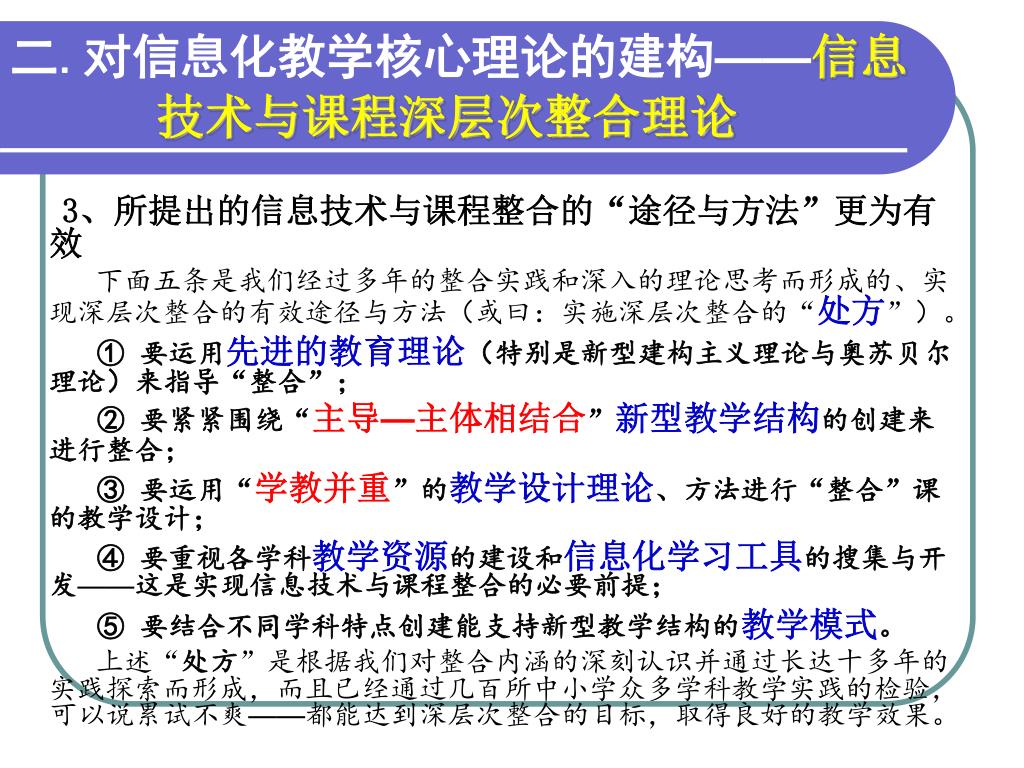 二. 对信息化教学核心理论的建构——信息技术与课程深层次整合理论

3、所提出的信息技术与课程整合的“途径与方法”更为有效

下面五条是我们经过多年的整合实践和深入的理论思考而形成的、实现深层次整合的有效途径与方法（或曰：实施深层次整合的“处方”）。

① 要运用先进的教育理论（特别是新型建构主义理论与奥苏贝尔理论）来指导“整合”；

② 要紧紧围绕“主导—主体相结合”新型教学结构的创建来进行整合；

③ 要运用“学教并重”的教学设计理论、方法进行“整合”课的教学设计；

④ 要重视各学科教学资源的建设和信息化学习工具的搜集与开发——这是实现信息技术与课程整合的必要前提；

⑤ 要结合不同学科特点创建能支持新型教学结构的教学模式。

上述“处方”是根据我们对整合内涵的深刻认识并通过长达十多年的实践探索而形成，而且已经通过几百所中小学众多学科教学实践的检验，可以说累试不爽——都能达到深层次整合的目标，取得良好的教学效果。